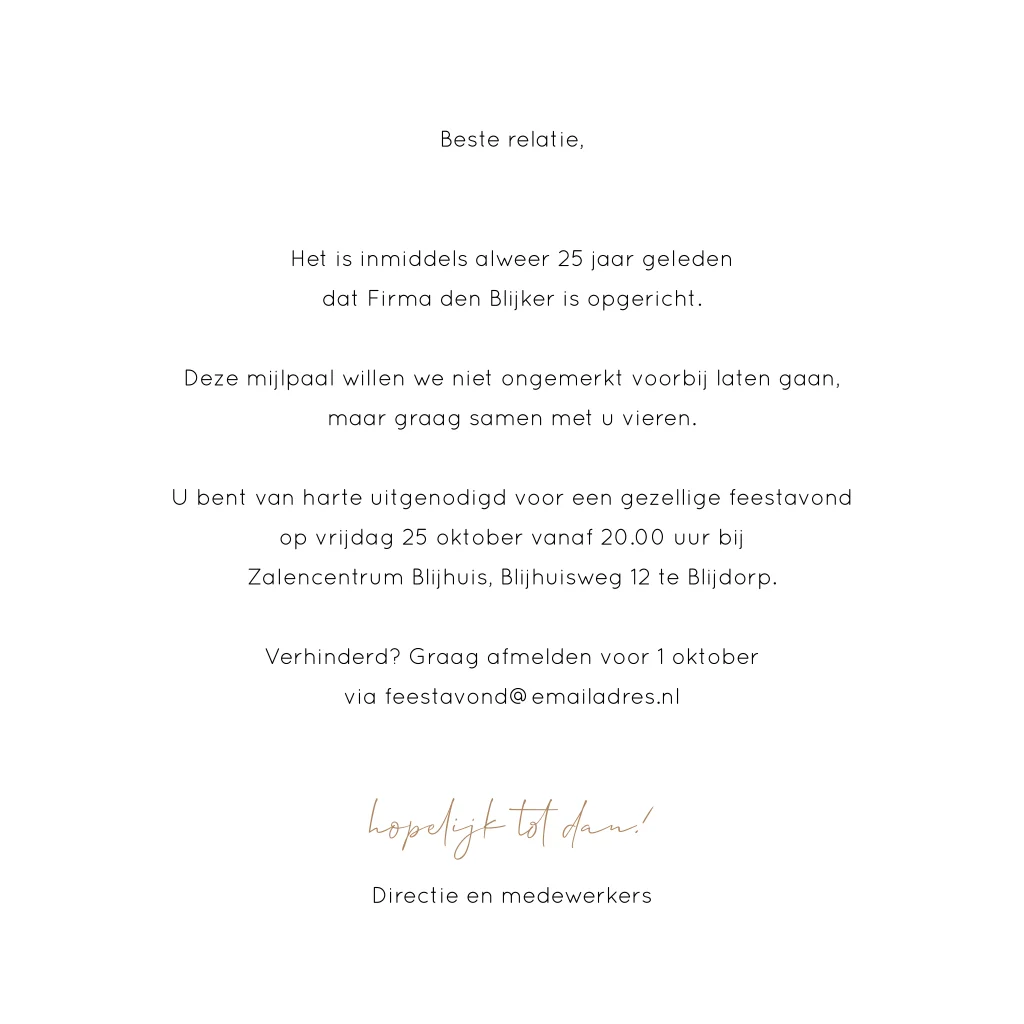 Beste relatie,

Het is inmiddels alweer 25 jaar geleden dat Firma den Blijker is opgericht.

Deze mijlpaal willen we niet ongemerkt voorbij laten gaan, maar graag samen met u vieren.

U bent van harte uitgenodigd voor een gezellige feestavond op vrijdag 25 oktober vanaf 20.00 uur bij Zalencentrum Blijhuis, Blijhuisweg 12 te Blijdorp.

Verhinderd? Graag afmelden voor 1 oktober via feestavond@emailadres.nl

hopelijk tot dan!

Directie en medewerkers